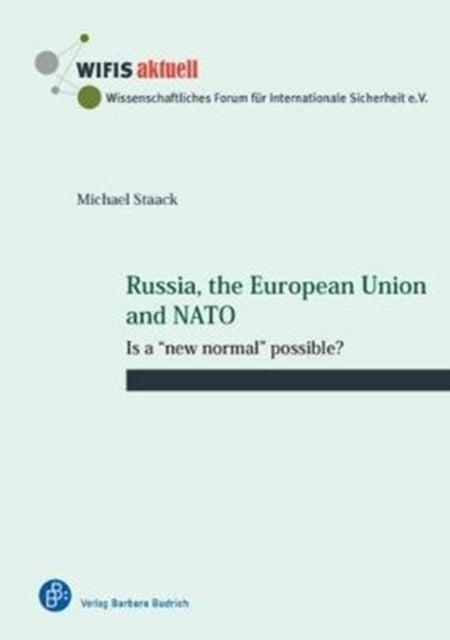 WIFIS aktuell
Wissenschaftliches Forum für Internationale Sicherheit e.V.

Michael Staack

Russia, the European Union and NATO

Is a "new normal" possible?

Verlag Barbara Budrich